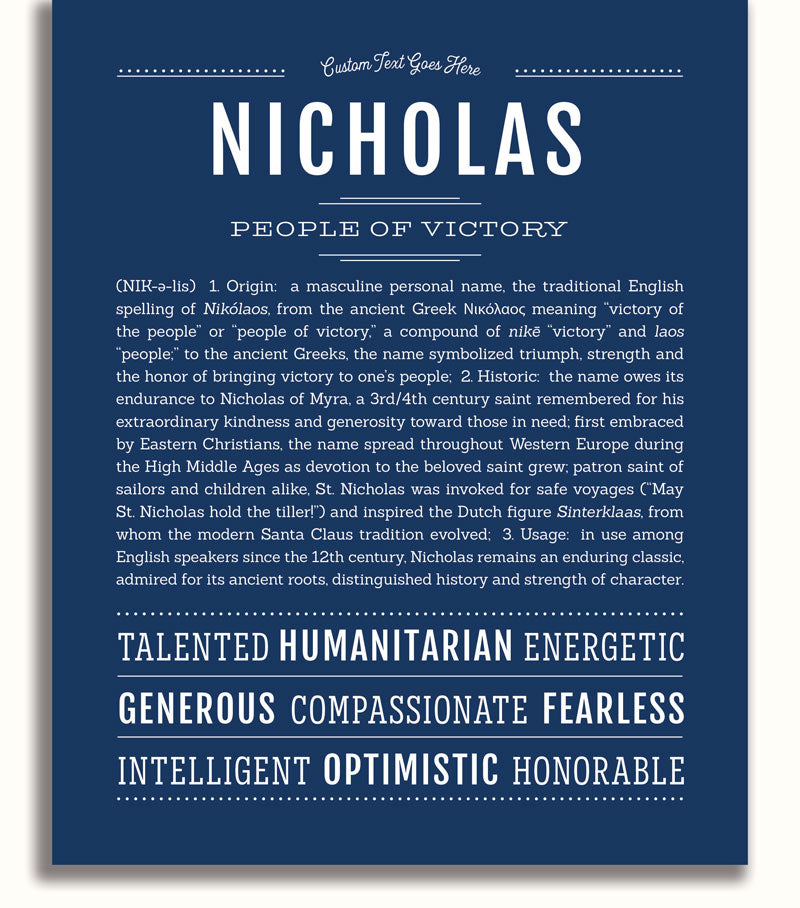 Custom Text Goes Here

NICHOLAS

PEOPLE OF VICTORY

(NIK-ə-lis) 1. Origin: a masculine personal name, the traditional English spelling of Nikólaos, from the ancient Greek Νικόλαος meaning "victory of the people" or "people of victory," a compound of nikē "victory" and laos "people;" to the ancient Greeks, the name symbolized triumph, strength and the honor of bringing victory to one's people; 2. Historic: the name owes its endurance to Nicholas of Myra, a 3rd/4th century saint remembered for his extraordinary kindness and generosity toward those in need; first embraced by Eastern Christians, the name spread throughout Western Europe during the High Middle Ages as devotion to the beloved saint grew; patron saint of sailors and children alike, St. Nicholas was invoked for safe voyages ("May St. Nicholas hold the tiller!") and inspired the Dutch figure Sinterklaas, from whom the modern Santa Claus tradition evolved; 3. Usage: in use among English speakers since the 12th century, Nicholas remains an enduring classic, admired for its ancient roots, distinguished history and strength of character.

TALENTED HUMANITARIAN ENERGETIC

GENEROUS COMPASSIONATE FEARLESS

INTELLIGENT OPTIMISTIC HONORABLE